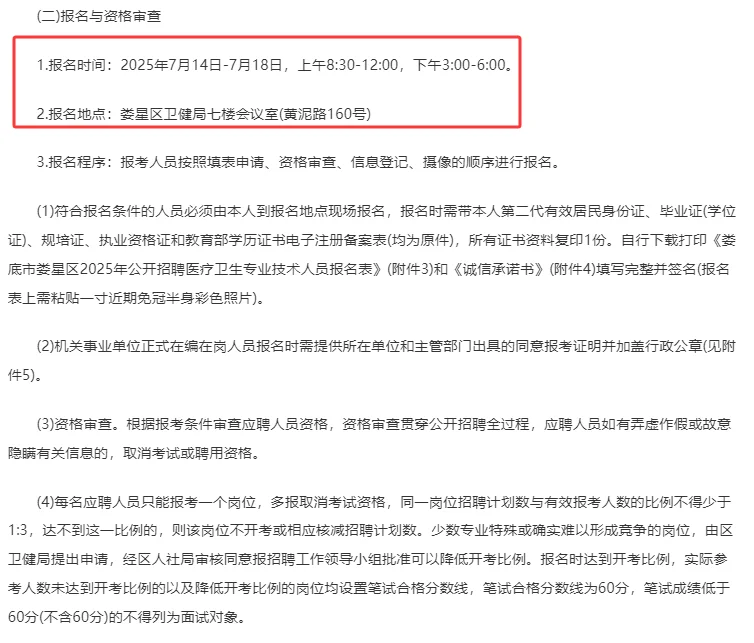 (二)报名与资格审查

1.报名时间：2025年7月14日-7月18日，上午8:30-12:00，下午3:00-6:00。

2.报名地点：娄星区卫健局七楼会议室(黄泥路160号)

3.报名程序：报考人员按照填表申请、资格审查、信息登记、摄像的顺序进行报名。

(1)符合报名条件的人员必须由本人到报名地点现场报名，报名时需带本人第二代有效居民身份证、毕业证(学位证)、规培证、执业资格证和教育部学历证书电子注册备案表(均为原件)，所有证书资料复印1份。自行下载打印《娄底市娄星区2025年公开招聘医疗卫生专业技术人员报名表》(附件3)和《诚信承诺书》(附件4)填写完整并签名(报名表上需粘贴一寸近期免冠半身彩色照片)。

(2)机关事业单位正式在编在岗人员报名时需提供所在单位和主管部门出具的同意报考证明并加盖行政公章(见附件5)。

(3)资格审查。根据报考条件审查应聘人员资格，资格审查贯穿公开招聘全过程，应聘人员如有弄虚作假或故意隐瞒有关信息的，取消考试或聘用资格。

(4)每名应聘人员只能报考一个岗位，多报取消考试资格，同一岗位招聘计划数与有效报考人数的比例不得少于1:3，达不到这一比例的，则该岗位不开考或相应核减招聘计划数。少数专业特殊或确实难以形成竞争的岗位，由区卫健局提出申请，经区人社局审核同意报招聘工作领导小组批准可以降低开考比例。报名时达到开考比例，实际参考人数未达到开考比例的以及降低开考比例的岗位均设置笔试合格分数线，笔试合格分数线为60分，笔试成绩低于60分(不含60分)的不得列为面试对象。